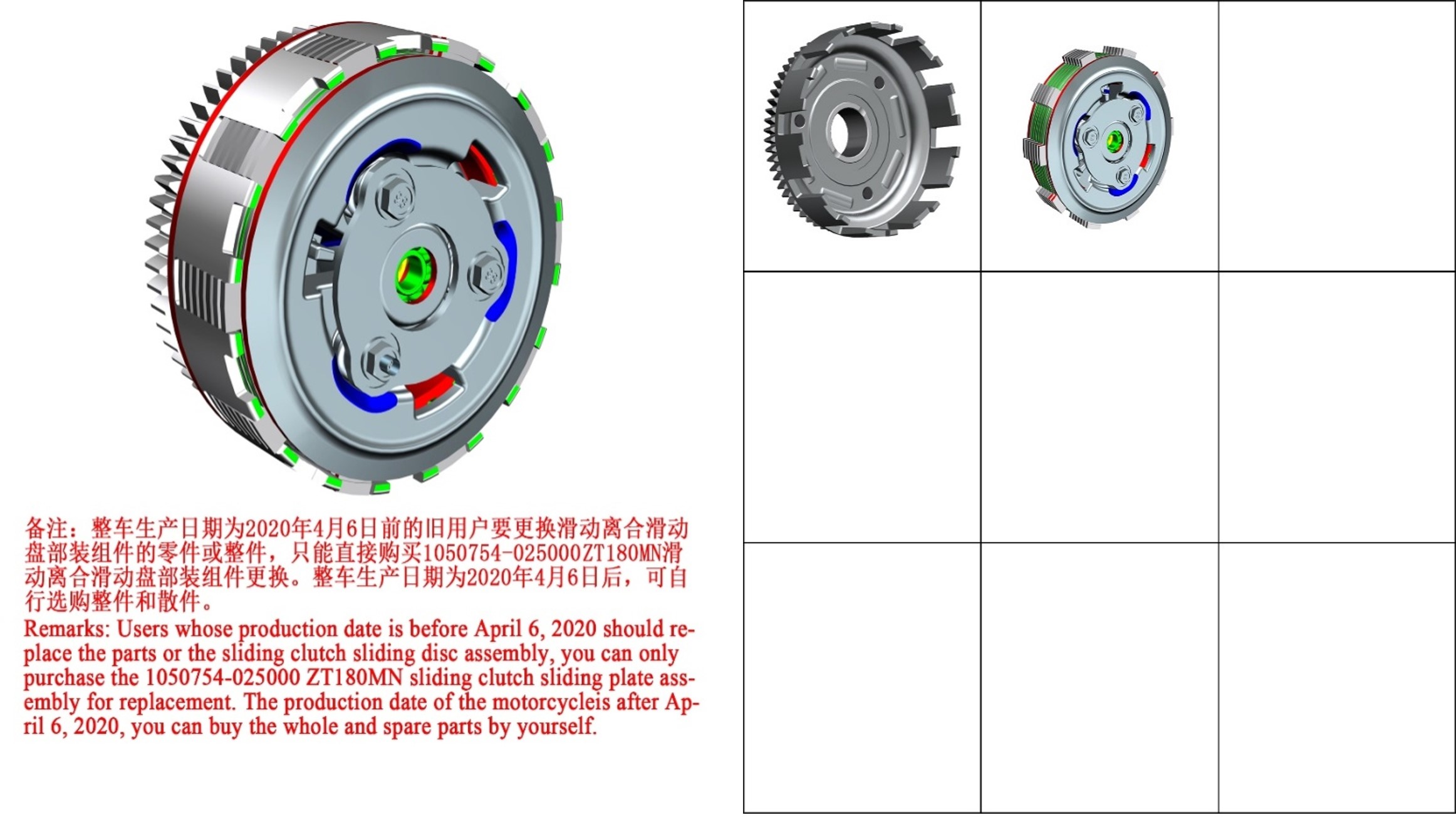 备注：整车生产日期为2020年4月6日前的旧用户要更换滑动离合滑动盘部装组件的零件或整件，只能直接购买1050754-025000ZT180MN滑动离合滑动盘部装组件更换。整车生产日期为2020年4月6日后，可自行选购整件和散件。

Remarks: Users whose production date is before April 6, 2020 should replace the parts or the sliding clutch sliding disc assembly, you can only purchase the 1050754-025000 ZT180MN sliding clutch sliding plate assembly for replacement. The production date of the motorcycleis after April 6, 2020, you can buy the whole and spare parts by yourself.